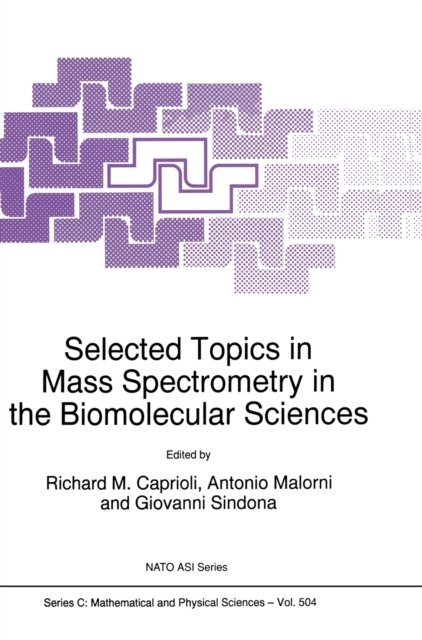 Selected Topics in Mass Spectrometry in the Biomolecular Sciences

Edited by

Richard M. Caprioli, Antonio Malorni and Giovanni Sindona

NATO ASI Series

Series C: Mathematical and Physical Sciences – Vol. 504